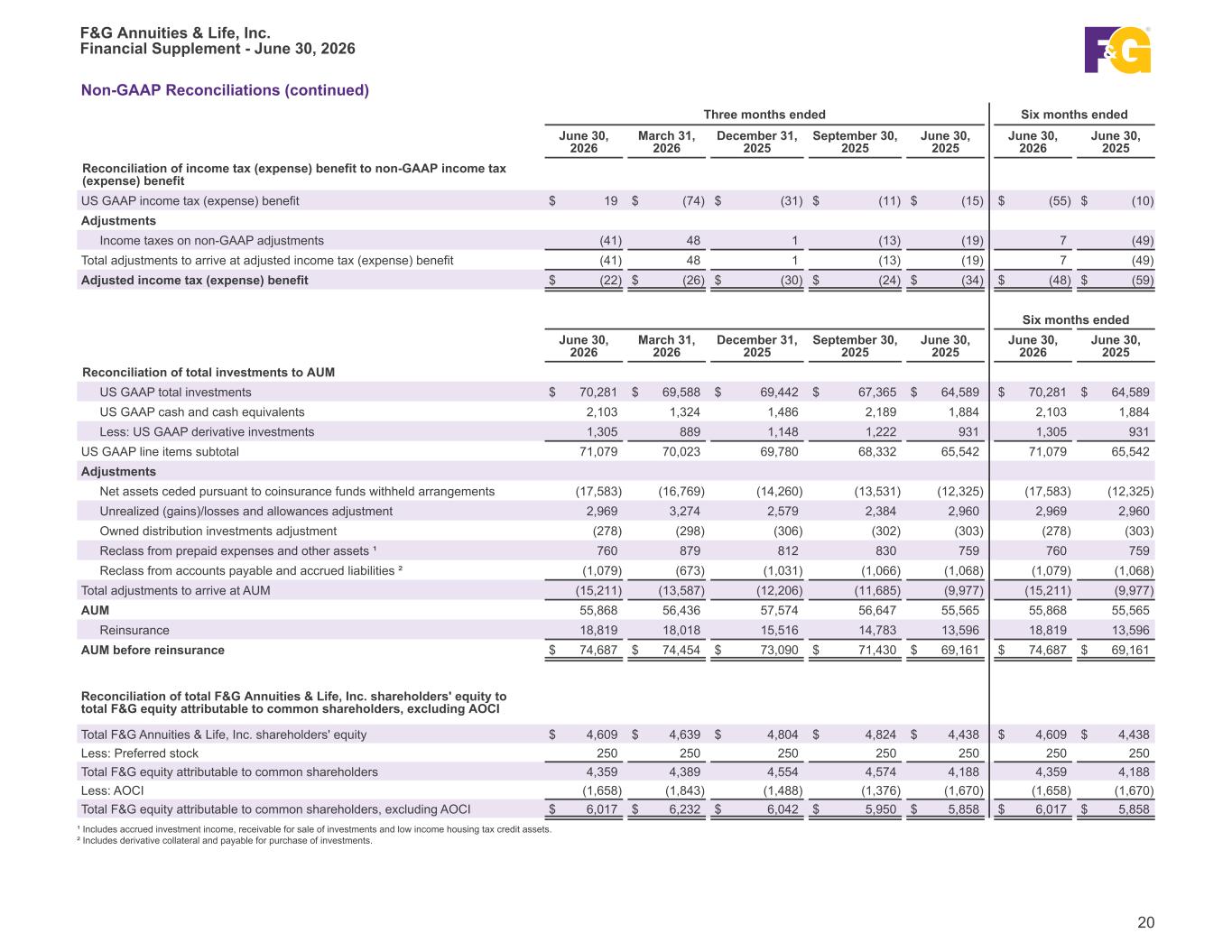 F&G Annuities & Life, Inc.
Financial Supplement - June 30, 2026

F&G

Non-GAAP Reconciliations (continued)

| | Three months ended | | | | | Six months ended | |
|---|---|---|---|---|---|---|---|
| | June 30, 2026 | March 31, 2026 | December 31, 2025 | September 30, 2025 | June 30, 2025 | June 30, 2026 | June 30, 2025 |
| Reconciliation of income tax (expense) benefit to non-GAAP income tax (expense) benefit | | | | | | | |
| US GAAP income tax (expense) benefit | $ 19 | $ (74) | $ (31) | $ (11) | $ (15) | $ (55) | $ (10) |
| Adjustments | | | | | | | |
| Income taxes on non-GAAP adjustments | (41) | 48 | 1 | (13) | (19) | 7 | (49) |
| Total adjustments to arrive at adjusted income tax (expense) benefit | (41) | 48 | 1 | (13) | (19) | 7 | (49) |
| Adjusted income tax (expense) benefit | $ (22) | $ (26) | $ (30) | $ (24) | $ (34) | $ (48) | $ (59) |

| | | | | | | Six months ended | |
|---|---|---|---|---|---|---|---|
| | June 30, 2026 | March 31, 2026 | December 31, 2025 | September 30, 2025 | June 30, 2025 | June 30, 2026 | June 30, 2025 |
| Reconciliation of total investments to AUM | | | | | | | |
| US GAAP total investments | $ 70,281 | $ 69,588 | $ 69,442 | $ 67,365 | $ 64,589 | $ 70,281 | $ 64,589 |
| US GAAP cash and cash equivalents | 2,103 | 1,324 | 1,486 | 2,189 | 1,884 | 2,103 | 1,884 |
| Less: US GAAP derivative investments | 1,305 | 889 | 1,148 | 1,222 | 931 | 1,305 | 931 |
| US GAAP line items subtotal | 71,079 | 70,023 | 69,780 | 68,332 | 65,542 | 71,079 | 65,542 |
| Adjustments | | | | | | | |
| Net assets ceded pursuant to coinsurance funds withheld arrangements | (17,583) | (16,769) | (14,260) | (13,531) | (12,325) | (17,583) | (12,325) |
| Unrealized (gains)/losses and allowances adjustment | 2,969 | 3,274 | 2,579 | 2,384 | 2,960 | 2,969 | 2,960 |
| Owned distribution investments adjustment | (278) | (298) | (306) | (302) | (303) | (278) | (303) |
| Reclass from prepaid expenses and other assets ¹ | 760 | 879 | 812 | 830 | 759 | 760 | 759 |
| Reclass from accounts payable and accrued liabilities ² | (1,079) | (673) | (1,031) | (1,066) | (1,068) | (1,079) | (1,068) |
| Total adjustments to arrive at AUM | (15,211) | (13,587) | (12,206) | (11,685) | (9,977) | (15,211) | (9,977) |
| AUM | 55,868 | 56,436 | 57,574 | 56,647 | 55,565 | 55,868 | 55,565 |
| Reinsurance | 18,819 | 18,018 | 15,516 | 14,783 | 13,596 | 18,819 | 13,596 |
| AUM before reinsurance | $ 74,687 | $ 74,454 | $ 73,090 | $ 71,430 | $ 69,161 | $ 74,687 | $ 69,161 |
| Reconciliation of total F&G Annuities & Life, Inc. shareholders' equity to total F&G equity attributable to common shareholders, excluding AOCI | | | | | | | |
| Total F&G Annuities & Life, Inc. shareholders' equity | $ 4,609 | $ 4,639 | $ 4,804 | $ 4,824 | $ 4,438 | $ 4,609 | $ 4,438 |
| Less: Preferred stock | 250 | 250 | 250 | 250 | 250 | 250 | 250 |
| Total F&G equity attributable to common shareholders | 4,359 | 4,389 | 4,554 | 4,574 | 4,188 | 4,359 | 4,188 |
| Less: AOCI | (1,658) | (1,843) | (1,488) | (1,376) | (1,670) | (1,658) | (1,670) |
| Total F&G equity attributable to common shareholders, excluding AOCI | $ 6,017 | $ 6,232 | $ 6,042 | $ 5,950 | $ 5,858 | $ 6,017 | $ 5,858 |

¹ Includes accrued investment income, receivable for sale of investments and low income housing tax credit assets.
² Includes derivative collateral and payable for purchase of investments.

20